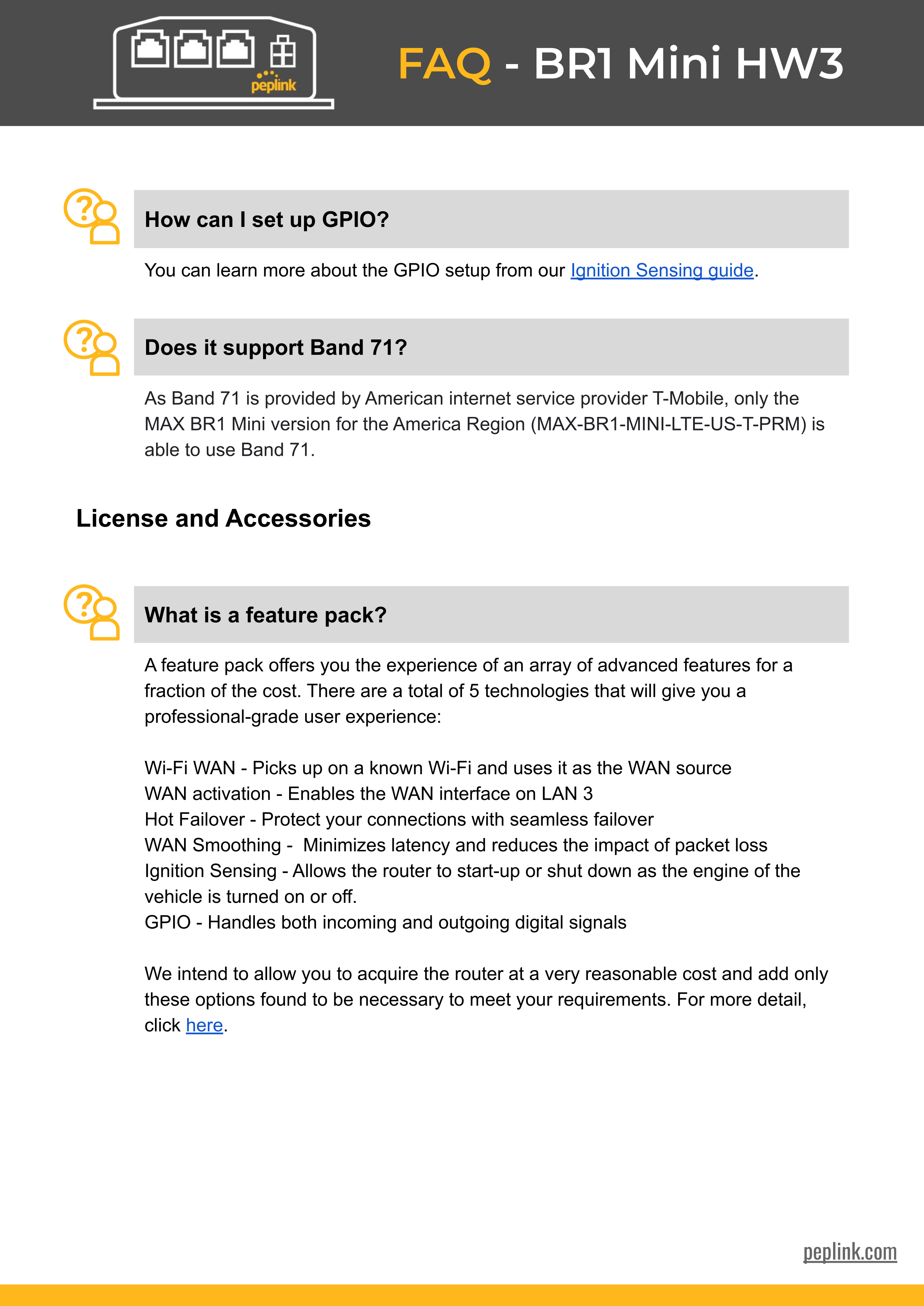 peplink

FAQ - BR1 Mini HW3

How can I set up GPIO?

You can learn more about the GPIO setup from our Ignition Sensing guide.

Does it support Band 71?

As Band 71 is provided by American internet service provider T-Mobile, only the MAX BR1 Mini version for the America Region (MAX-BR1-MINI-LTE-US-T-PRM) is able to use Band 71.

License and Accessories

What is a feature pack?

A feature pack offers you the experience of an array of advanced features for a fraction of the cost. There are a total of 5 technologies that will give you a professional-grade user experience:

Wi-Fi WAN - Picks up on a known Wi-Fi and uses it as the WAN source
WAN activation - Enables the WAN interface on LAN 3
Hot Failover - Protect your connections with seamless failover
WAN Smoothing - Minimizes latency and reduces the impact of packet loss
Ignition Sensing - Allows the router to start-up or shut down as the engine of the vehicle is turned on or off.
GPIO - Handles both incoming and outgoing digital signals

We intend to allow you to acquire the router at a very reasonable cost and add only these options found to be necessary to meet your requirements. For more detail, click here.

peplink.com